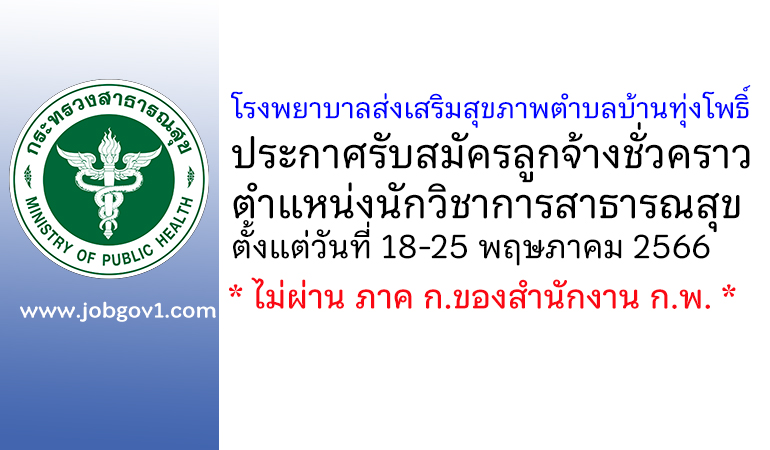 กระทรวงสาธารณสุข
MINISTRY OF PUBLIC HEALTH

www.jobgov1.com

โรงพยาบาลส่งเสริมสุขภาพตำบลบ้านทุ่งโพธิ์
ประกาศรับสมัครลูกจ้างชั่วคราว
ตำแหน่งนักวิชาการสาธารณสุข
ตั้งแต่วันที่ 18-25 พฤษภาคม 2566
* ไม่ผ่าน ภาค ก.ของสำนักงาน ก.พ. *